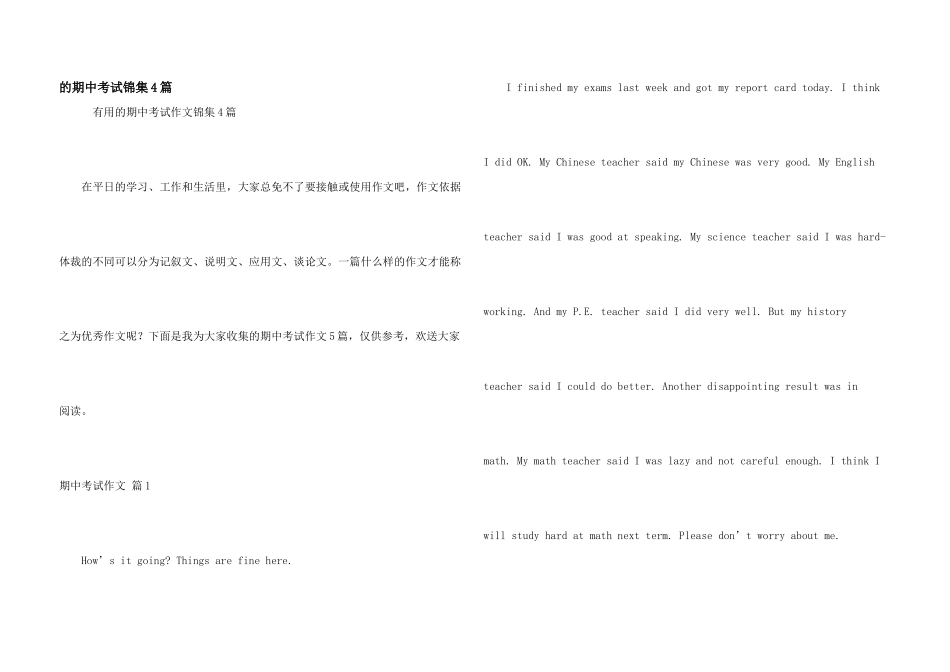 的期中考试锦集4篇

有用的期中考试作文锦集4篇

在平日的学习、工作和生活里，大家总免不了要接触或使用作文吧，作文依据体裁的不同可以分为记叙文、说明文、应用文、谈论文。一篇什么样的作文才能称之为优秀作文呢？下面是我为大家收集的期中考试作文5篇，仅供参考，欢送大家阅读。

期中考试作文 篇1

How's it going? Things are fine here.

I finished my exams last week and got my report card today. I think I did OK. My Chinese teacher said my Chinese was very good. My English teacher said I was good at speaking. My science teacher said I was hard-working. And my P.E. teacher said I did very well. But my history teacher said I could do better. Another disappointing result was in math. My math teacher said I was lazy and not careful enough. I think I will study hard at math next term. Please don't worry about me.